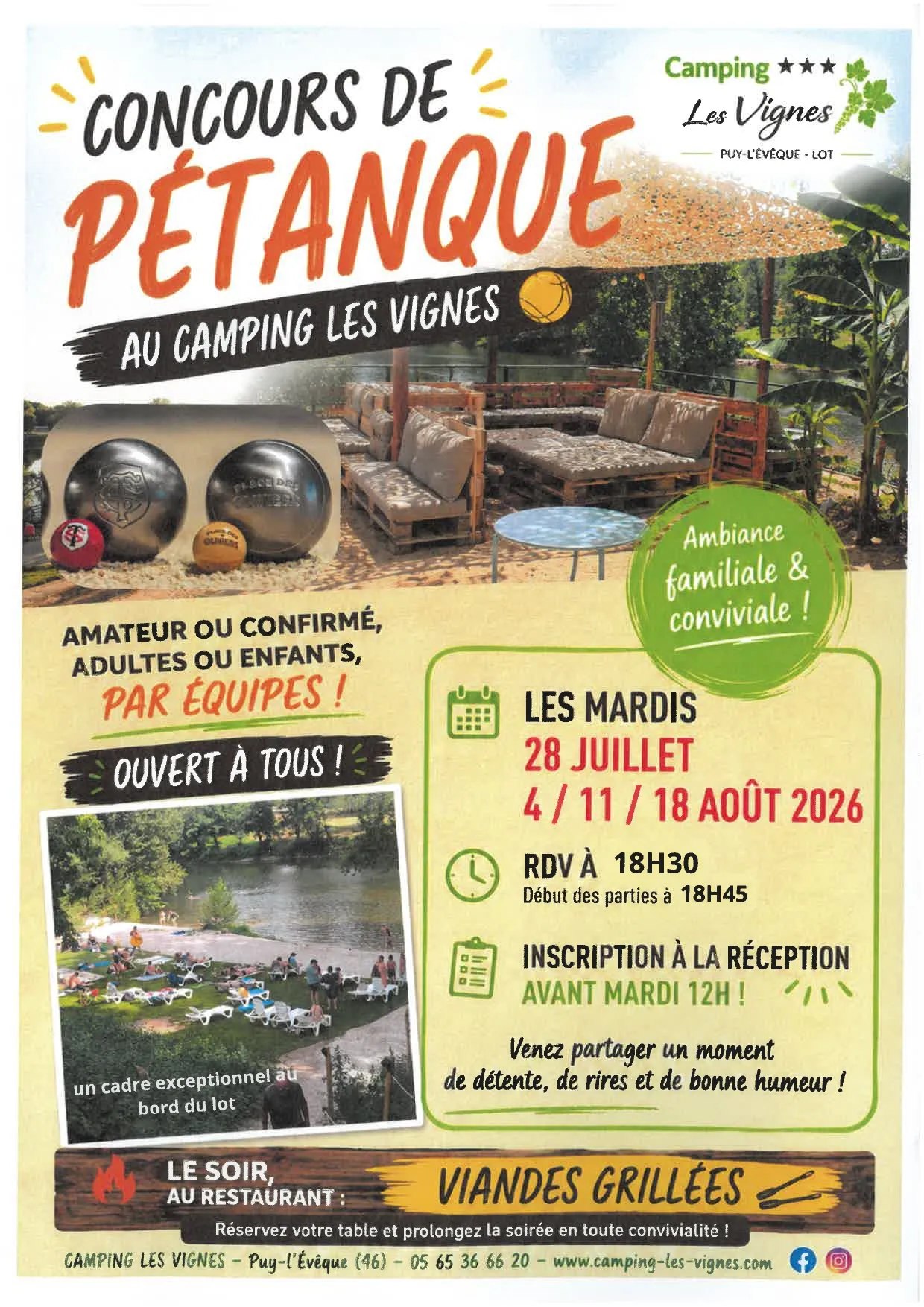 CONCOURS DE PÉTANQUE

Camping ★★★
Les Vignes
PUY-L'ÉVÊQUE - LOT

AU CAMPING LES VIGNES

Ambiance familiale & conviviale !

AMATEUR OU CONFIRMÉ, ADULTES OU ENFANTS, PAR ÉQUIPES !

OUVERT À TOUS !

un cadre exceptionnel au bord du lot

LES MARDIS
28 JUILLET
4 / 11 / 18 AOÛT 2026

RDV À 18H30
Début des parties à 18H45

INSCRIPTION À LA RÉCEPTION
AVANT MARDI 12H !

Venez partager un moment de détente, de rires et de bonne humeur !

LE SOIR,
AU RESTAURANT :
VIANDES GRILLÉES

Réservez votre table et prolongez la soirée en toute convivialité !

CAMPING LES VIGNES - Puy-l'Évêque (46) - 05 65 36 66 20 - www.camping-les-vignes.com